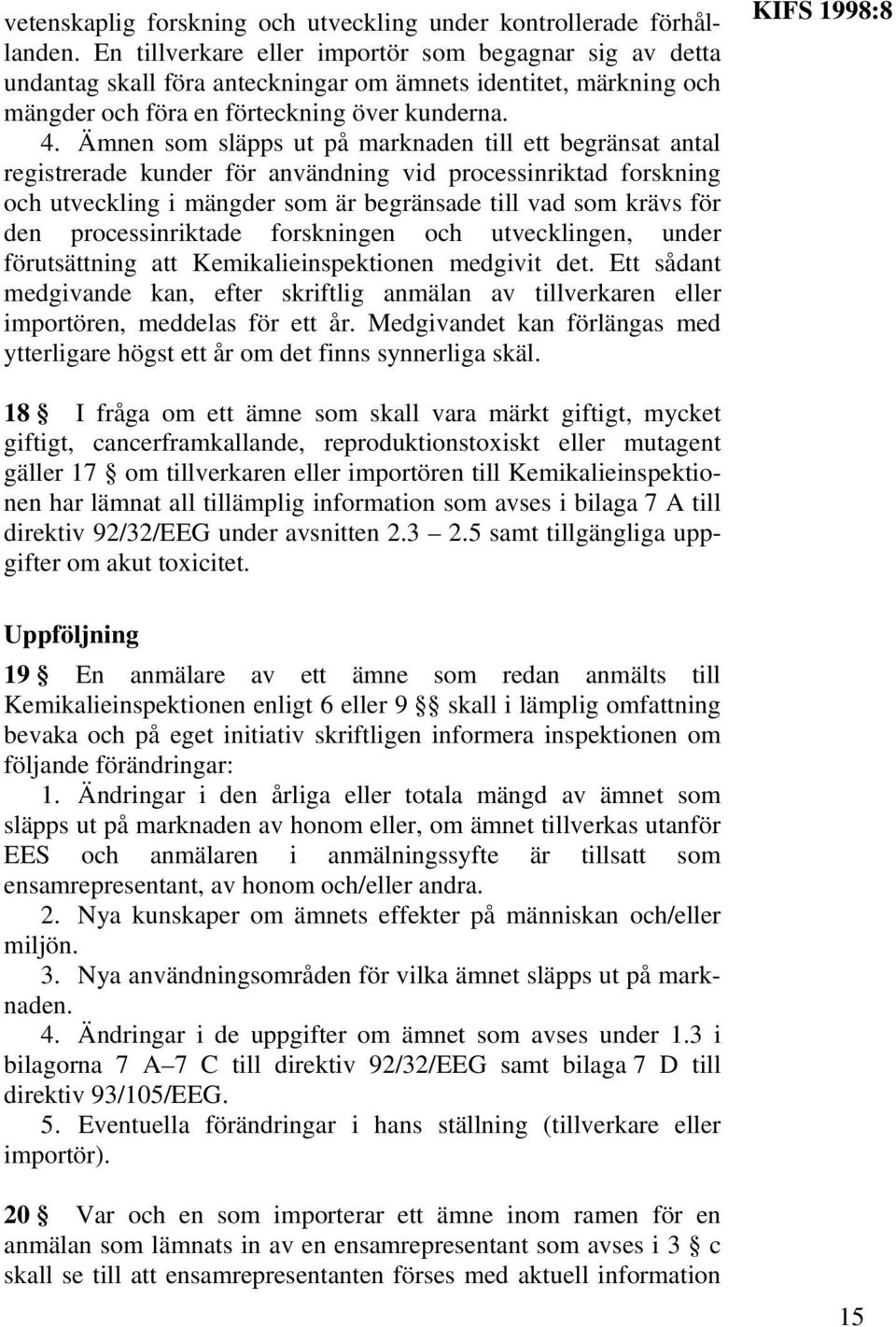 KIFS 1998:8

vetenskaplig forskning och utveckling under kontrollerade förhållanden. En tillverkare eller importör som begagnar sig av detta undantag skall föra anteckningar om ämnets identitet, märkning och mängder och föra en förteckning över kunderna.

4. Ämnen som släpps ut på marknaden till ett begränsat antal registrerade kunder för användning vid processinriktad forskning och utveckling i mängder som är begränsade till vad som krävs för den processinriktade forskningen och utvecklingen, under förutsättning att Kemikalieinspektionen medgivit det. Ett sådant medgivande kan, efter skriftlig anmälan av tillverkaren eller importören, meddelas för ett år. Medgivandet kan förlängas med ytterligare högst ett år om det finns synnerliga skäl.

18 § I fråga om ett ämne som skall vara märkt giftigt, mycket giftigt, cancerframkallande, reproduktionstoxiskt eller mutagent gäller 17 § om tillverkaren eller importören till Kemikalieinspektionen har lämnat all tillämplig information som avses i bilaga 7 A till direktiv 92/32/EEG under avsnitten 2.3 — 2.5 samt tillgängliga uppgifter om akut toxicitet.

Uppföljning

19 § En anmälare av ett ämne som redan anmälts till Kemikalieinspektionen enligt 6 eller 9 §§ skall i lämplig omfattning bevaka och på eget initiativ skriftligen informera inspektionen om följande förändringar:

1. Ändringar i den årliga eller totala mängd av ämnet som släpps ut på marknaden av honom eller, om ämnet tillverkas utanför EES och anmälaren i anmälningssyfte är tillsatt som ensamrepresentant, av honom och/eller andra.

2. Nya kunskaper om ämnets effekter på människan och/eller miljön.

3. Nya användningsområden för vilka ämnet släpps ut på marknaden.

4. Ändringar i de uppgifter om ämnet som avses under 1.3 i bilagorna 7 A–7 C till direktiv 92/32/EEG samt bilaga 7 D till direktiv 93/105/EEG.

5. Eventuella förändringar i hans ställning (tillverkare eller importör).

20 § Var och en som importerar ett ämne inom ramen för en anmälan som lämnats in av en ensamrepresentant som avses i 3 § c skall se till att ensamrepresentanten förses med aktuell information

15